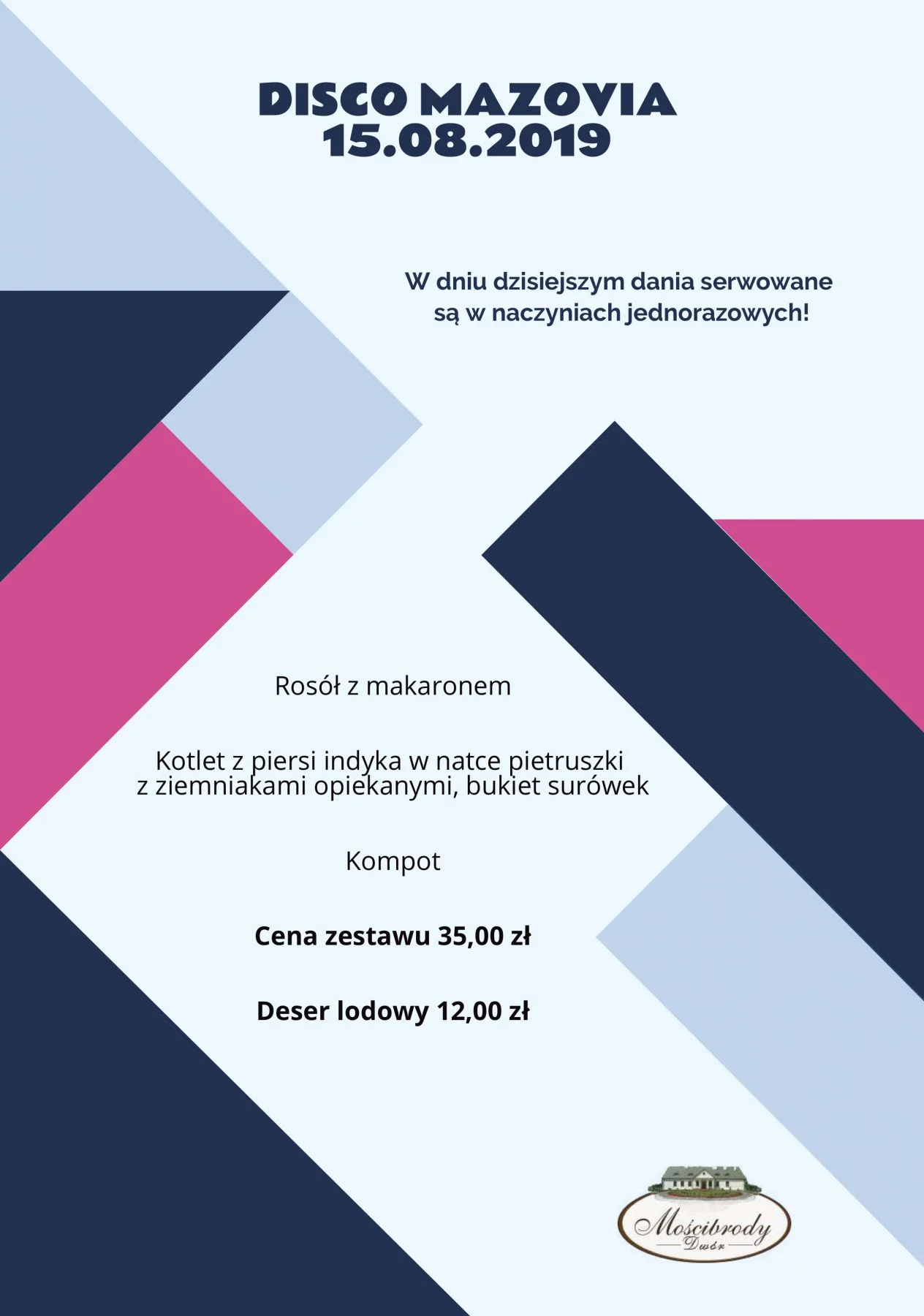 DISCO MAZOVIA
15.08.2019

W dniu dzisiejszym dania serwowane są w naczyniach jednorazowych!

Rosół z makaronem

Kotlet z piersi indyka w natce pietruszki z ziemniakami opiekanymi, bukiet surówek

Kompot

Cena zestawu 35,00 zł

Deser lodowy 12,00 zł

Mościbrody
Dwór